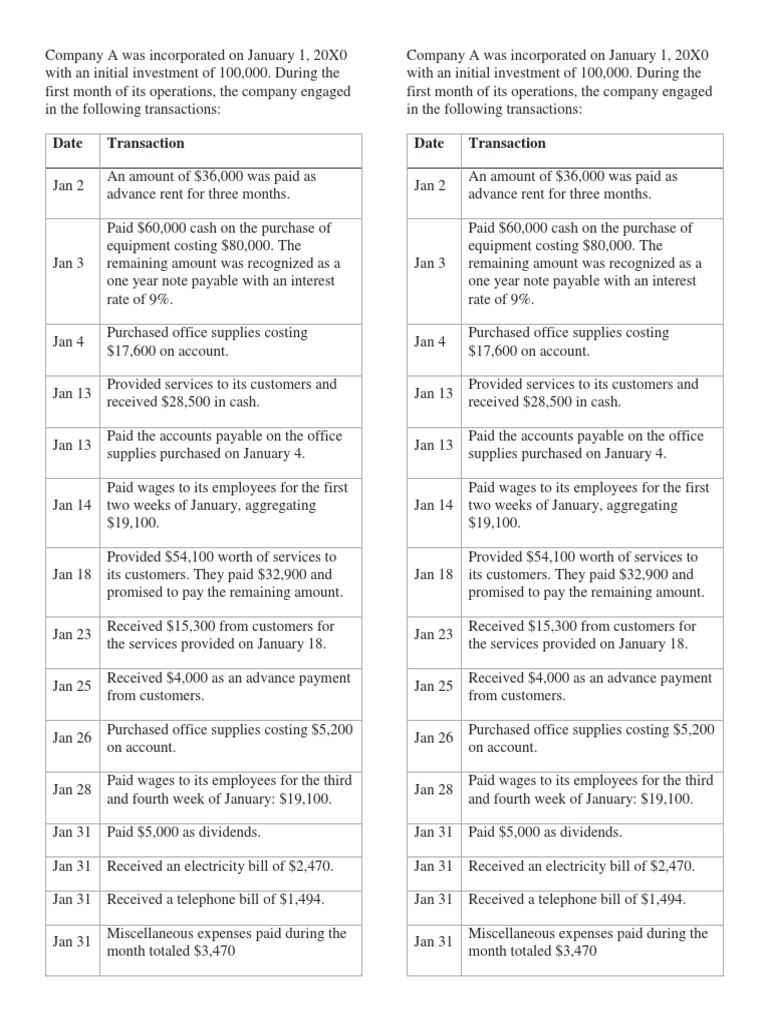 Company A was incorporated on January 1, 20X0 with an initial investment of 100,000. During the first month of its operations, the company engaged in the following transactions:

| Date | Transaction |
|---|---|
| Jan 2 | An amount of \$36,000 was paid as advance rent for three months. |
| Jan 3 | Paid \$60,000 cash on the purchase of equipment costing \$80,000. The remaining amount was recognized as a one year note payable with an interest rate of 9%. |
| Jan 4 | Purchased office supplies costing \$17,600 on account. |
| Jan 13 | Provided services to its customers and received \$28,500 in cash. |
| Jan 13 | Paid the accounts payable on the office supplies purchased on January 4. |
| Jan 14 | Paid wages to its employees for the first two weeks of January, aggregating \$19,100. |
| Jan 18 | Provided \$54,100 worth of services to its customers. They paid \$32,900 and promised to pay the remaining amount. |
| Jan 23 | Received \$15,300 from customers for the services provided on January 18. |
| Jan 25 | Received \$4,000 as an advance payment from customers. |
| Jan 26 | Purchased office supplies costing \$5,200 on account. |
| Jan 28 | Paid wages to its employees for the third and fourth week of January: \$19,100. |
| Jan 31 | Paid \$5,000 as dividends. |
| Jan 31 | Received an electricity bill of \$2,470. |
| Jan 31 | Received a telephone bill of \$1,494. |
| Jan 31 | Miscellaneous expenses paid during the month totaled \$3,470 |

Company A was incorporated on January 1, 20X0 with an initial investment of 100,000. During the first month of its operations, the company engaged in the following transactions:

| Date | Transaction |
|---|---|
| Jan 2 | An amount of \$36,000 was paid as advance rent for three months. |
| Jan 3 | Paid \$60,000 cash on the purchase of equipment costing \$80,000. The remaining amount was recognized as a one year note payable with an interest rate of 9%. |
| Jan 4 | Purchased office supplies costing \$17,600 on account. |
| Jan 13 | Provided services to its customers and received \$28,500 in cash. |
| Jan 13 | Paid the accounts payable on the office supplies purchased on January 4. |
| Jan 14 | Paid wages to its employees for the first two weeks of January, aggregating \$19,100. |
| Jan 18 | Provided \$54,100 worth of services to its customers. They paid \$32,900 and promised to pay the remaining amount. |
| Jan 23 | Received \$15,300 from customers for the services provided on January 18. |
| Jan 25 | Received \$4,000 as an advance payment from customers. |
| Jan 26 | Purchased office supplies costing \$5,200 on account. |
| Jan 28 | Paid wages to its employees for the third and fourth week of January: \$19,100. |
| Jan 31 | Paid \$5,000 as dividends. |
| Jan 31 | Received an electricity bill of \$2,470. |
| Jan 31 | Received a telephone bill of \$1,494. |
| Jan 31 | Miscellaneous expenses paid during the month totaled \$3,470 |